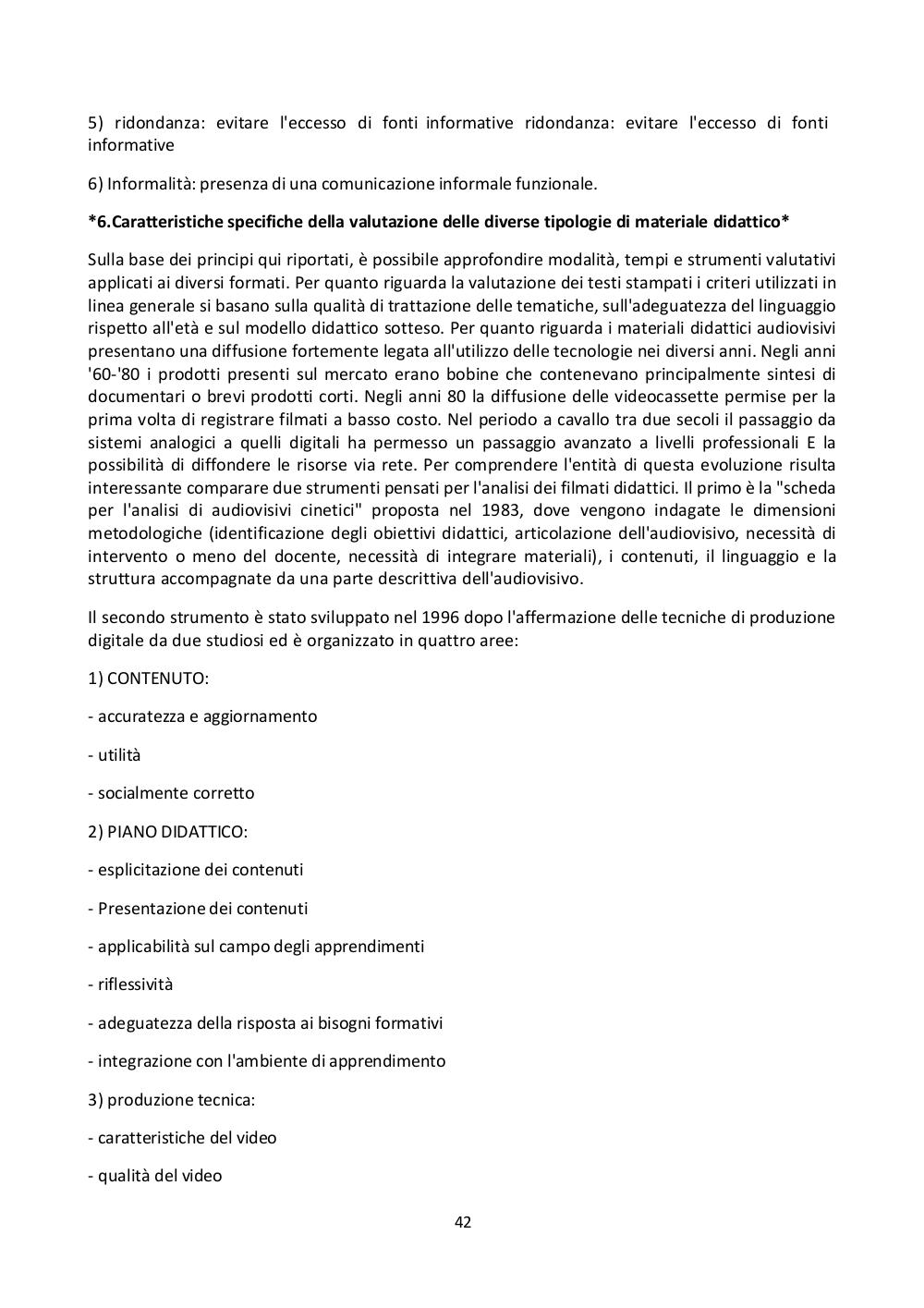 5) ridondanza: evitare l'eccesso di fonti informative ridondanza: evitare l'eccesso di fonti informative

6) Informalità: presenza di una comunicazione informale funzionale.

*6.Caratteristiche specifiche della valutazione delle diverse tipologie di materiale didattico*

Sulla base dei principi qui riportati, è possibile approfondire modalità, tempi e strumenti valutativi applicati ai diversi formati. Per quanto riguarda la valutazione dei testi stampati i criteri utilizzati in linea generale si basano sulla qualità di trattazione delle tematiche, sull'adeguatezza del linguaggio rispetto all'età e sul modello didattico sotteso. Per quanto riguarda i materiali didattici audiovisivi presentano una diffusione fortemente legata all'utilizzo delle tecnologie nei diversi anni. Negli anni '60-'80 i prodotti presenti sul mercato erano bobine che contenevano principalmente sintesi di documentari o brevi prodotti corti. Negli anni 80 la diffusione delle videocassette permise per la prima volta di registrare filmati a basso costo. Nel periodo a cavallo tra due secoli il passaggio da sistemi analogici a quelli digitali ha permesso un passaggio avanzato a livelli professionali E la possibilità di diffondere le risorse via rete. Per comprendere l'entità di questa evoluzione risulta interessante comparare due strumenti pensati per l'analisi dei filmati didattici. Il primo è la "scheda per l'analisi di audiovisivi cinetici" proposta nel 1983, dove vengono indagate le dimensioni metodologiche (identificazione degli obiettivi didattici, articolazione dell'audiovisivo, necessità di intervento o meno del docente, necessità di integrare materiali), i contenuti, il linguaggio e la struttura accompagnate da una parte descrittiva dell'audiovisivo.

Il secondo strumento è stato sviluppato nel 1996 dopo l'affermazione delle tecniche di produzione digitale da due studiosi ed è organizzato in quattro aree:

1) CONTENUTO:

- accuratezza e aggiornamento

- utilità

- socialmente corretto

2) PIANO DIDATTICO:

- esplicitazione dei contenuti

- Presentazione dei contenuti

- applicabilità sul campo degli apprendimenti

- riflessività

- adeguatezza della risposta ai bisogni formativi

- integrazione con l'ambiente di apprendimento

3) produzione tecnica:

- caratteristiche del video

- qualità del video

42